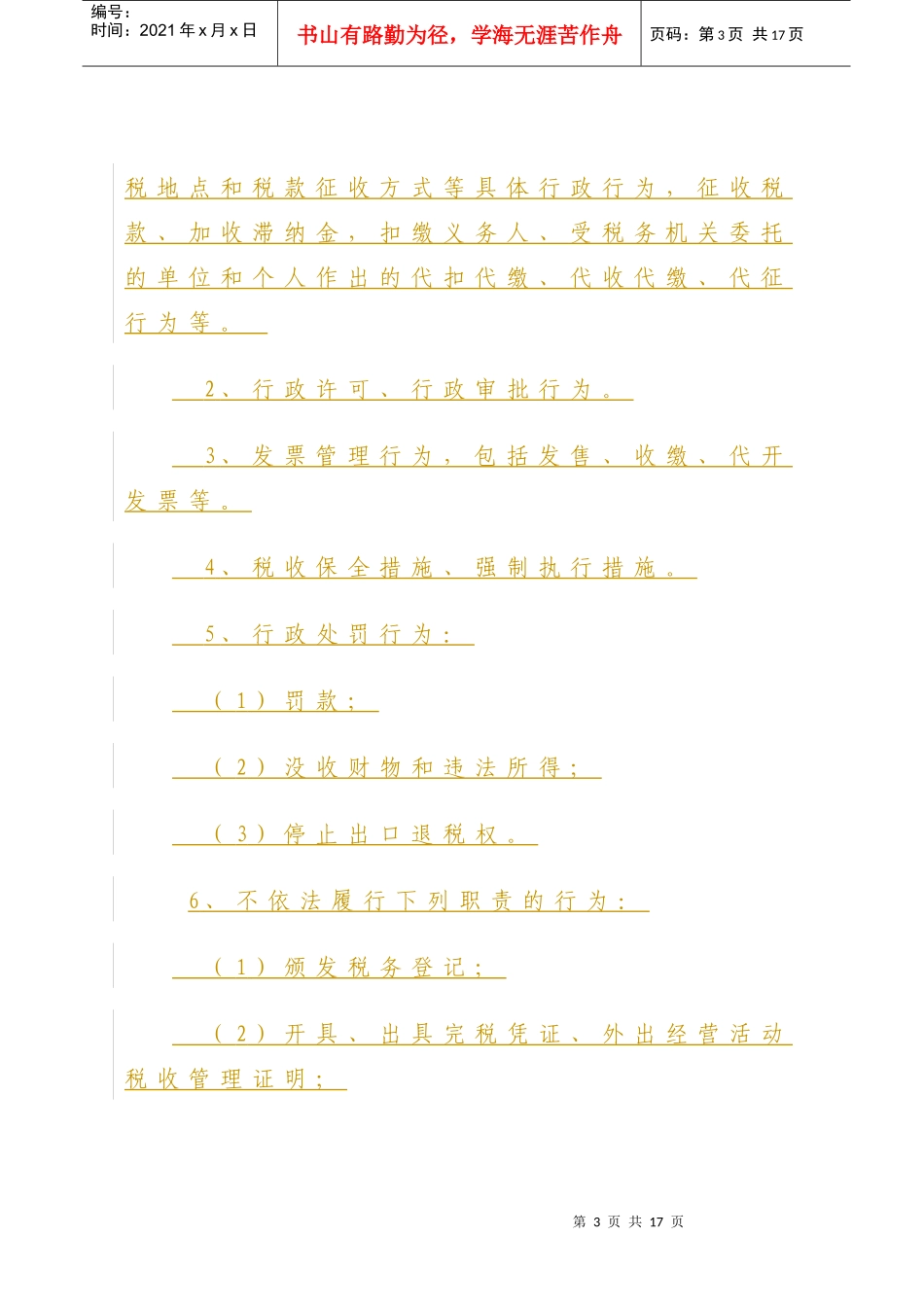 编号：
时间：2021年x月x日

书山有路勤为径，学海无涯苦作舟

页码：第3页 共17页

税地点和税款征收方式等具体行政行为，征收税款、加收滞纳金，扣缴义务人、受税务机关委托的单位和个人作出的代扣代缴、代收代缴、代征行为等。

2、行政许可、行政审批行为。

3、发票管理行为，包括发售、收缴、代开发票等。

4、税收保全措施、强制执行措施。

5、行政处罚行为：

（1）罚款；

（2）没收财物和违法所得；

（3）停止出口退税权。

6、不依法履行下列职责的行为：

（1）颁发税务登记；

（2）开具、出具完税凭证、外出经营活动税收管理证明；

第3页 共17页